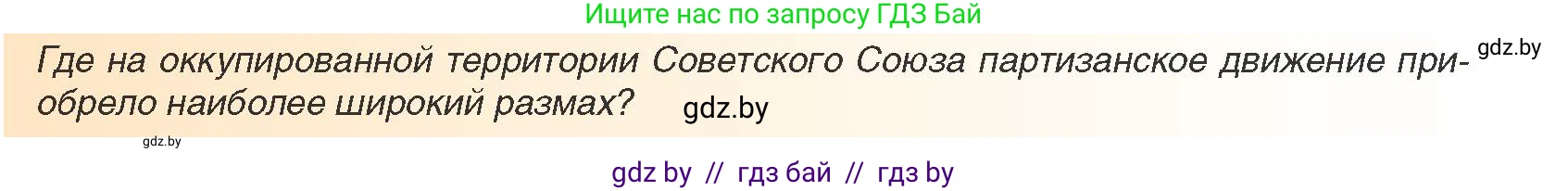 Ищите нас по запросу ГДЗ Бай

Где на оккупированной территории Советского Союза партизанское движение приобрело наиболее широкий размах? gdz.by

gdz.by

gdz.by

gdz by // гдз бай // гдз by